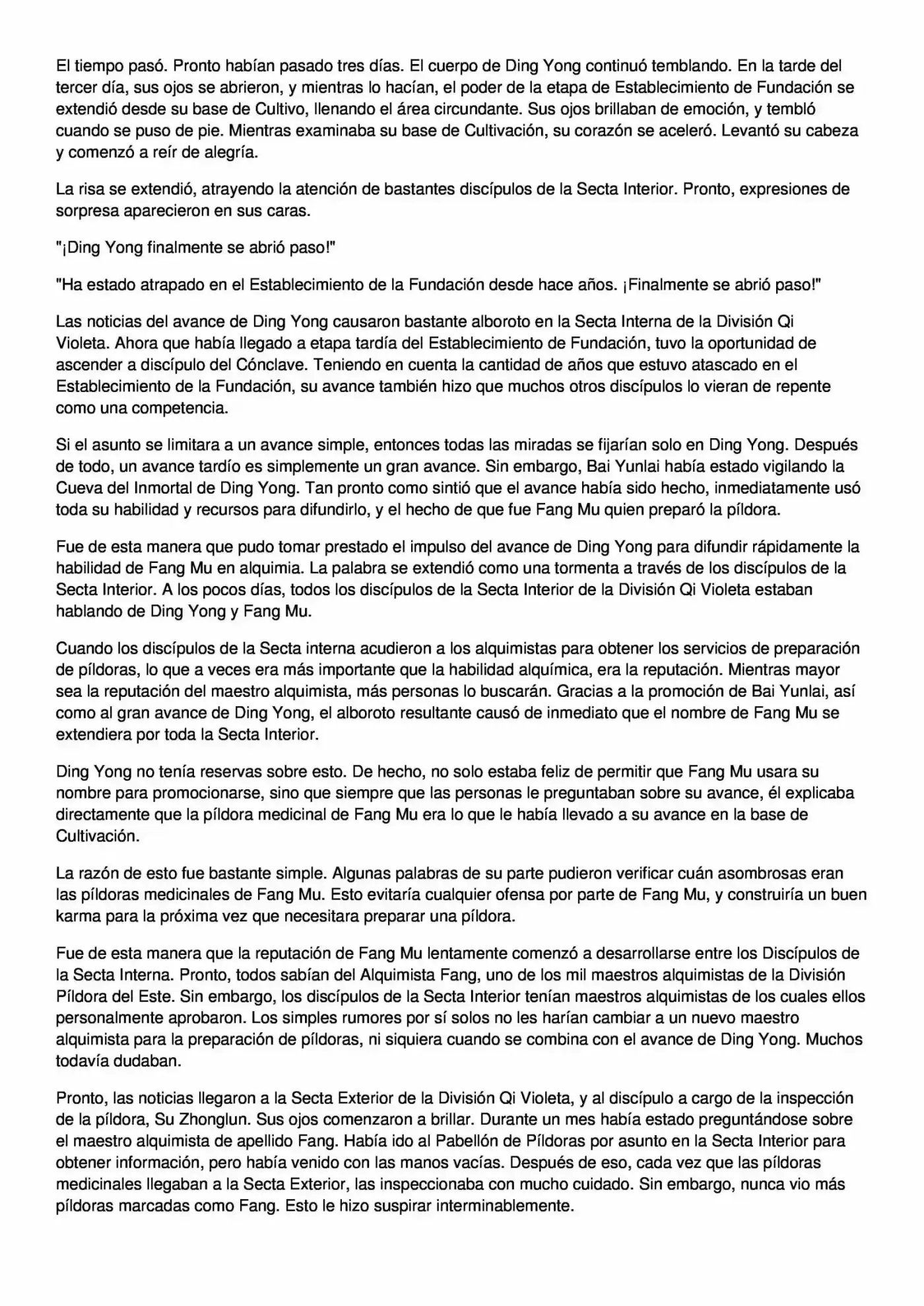 El tiempo pasó. Pronto habían pasado tres días. El cuerpo de Ding Yong continuó temblando. En la tarde del tercer día, sus ojos se abrieron, y mientras lo hacían, el poder de la etapa de Establecimiento de Fundación se extendió desde su base de Cultivo, llenando el área circundante. Sus ojos brillaban de emoción, y tembló cuando se puso de pie. Mientras examinaba su base de Cultivación, su corazón se aceleró. Levantó su cabeza y comenzó a reír de alegría.

La risa se extendió, atrayendo la atención de bastantes discípulos de la Secta Interior. Pronto, expresiones de sorpresa aparecieron en sus caras.

"¡Ding Yong finalmente se abrió paso!"

"Ha estado atrapado en el Establecimiento de la Fundación desde hace años. ¡Finalmente se abrió paso!"

Las noticias del avance de Ding Yong causaron bastante alboroto en la Secta Interna de la División Qi Violeta. Ahora que había llegado a etapa tardía del Establecimiento de Fundación, tuvo la oportunidad de ascender a discípulo del Cónclave. Teniendo en cuenta la cantidad de años que estuvo atascado en el Establecimiento de la Fundación, su avance también hizo que muchos otros discípulos lo vieran de repente como una competencia.

Si el asunto se limitara a un avance simple, entonces todas las miradas se fijarían solo en Ding Yong. Después de todo, un avance tardío es simplemente un gran avance. Sin embargo, Bai Yunlai había estado vigilando la Cueva del Inmortal de Ding Yong. Tan pronto como sintió que el avance había sido hecho, inmediatamente usó toda su habilidad y recursos para difundirlo, y el hecho de que fue Fang Mu quien preparó la píldora.

Fue de esta manera que pudo tomar prestado el impulso del avance de Ding Yong para difundir rápidamente la habilidad de Fang Mu en alquimia. La palabra se extendió como una tormenta a través de los discípulos de la Secta Interior. A los pocos días, todos los discípulos de la Secta Interior de la División Qi Violeta estaban hablando de Ding Yong y Fang Mu.

Cuando los discípulos de la Secta interna acudieron a los alquimistas para obtener los servicios de preparación de píldoras, lo que a veces era más importante que la habilidad alquímica, era la reputación. Mientras mayor sea la reputación del maestro alquimista, más personas lo buscarán. Gracias a la promoción de Bai Yunlai, así como al gran avance de Ding Yong, el alboroto resultante causó de inmediato que el nombre de Fang Mu se extendiera por toda la Secta Interior.

Ding Yong no tenía reservas sobre esto. De hecho, no solo estaba feliz de permitir que Fang Mu usara su nombre para promocionarse, sino que siempre que las personas le preguntaban sobre su avance, él explicaba directamente que la píldora medicinal de Fang Mu era lo que le había llevado a su avance en la base de Cultivación.

La razón de esto fue bastante simple. Algunas palabras de su parte pudieron verificar cuán asombrosas eran las píldoras medicinales de Fang Mu. Esto evitaría cualquier ofensa por parte de Fang Mu, y construiría un buen karma para la próxima vez que necesitara preparar una píldora.

Fue de esta manera que la reputación de Fang Mu lentamente comenzó a desarrollarse entre los Discípulos de la Secta Interna. Pronto, todos sabían del Alquimista Fang, uno de los mil maestros alquimistas de la División Píldora del Este. Sin embargo, los discípulos de la Secta Interior tenían maestros alquimistas de los cuales ellos personalmente aprobaron. Los simples rumores por sí solos no les harían cambiar a un nuevo maestro alquimista para la preparación de píldoras, ni siquiera cuando se combina con el avance de Ding Yong. Muchos todavía dudaban.

Pronto, las noticias llegaron a la Secta Exterior de la División Qi Violeta, y al discípulo a cargo de la inspección de la píldora, Su Zhonglun. Sus ojos comenzaron a brillar. Durante un mes había estado preguntándose sobre el maestro alquimista de apellido Fang. Había ido al Pabellón de Píldoras por asunto en la Secta Interior para obtener información, pero había venido con las manos vacías. Después de eso, cada vez que las píldoras medicinales llegaban a la Secta Exterior, las inspeccionaba con mucho cuidado. Sin embargo, nunca vio más píldoras marcadas como Fang. Esto le hizo suspirar interminablemente.